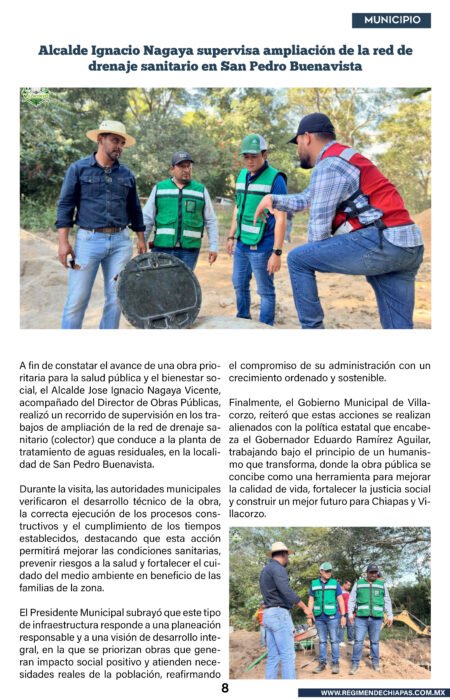 MUNICIPIO

Alcalde Ignacio Nagaya supervisa ampliación de la red de drenaje sanitario en San Pedro Buenavista

A fin de constatar el avance de una obra prioritaria para la salud pública y el bienestar social, el Alcalde Jose Ignacio Nagaya Vicente, acompañado del Director de Obras Públicas, realizó un recorrido de supervisión en los trabajos de ampliación de la red de drenaje sanitario (colector) que conduce a la planta de tratamiento de aguas residuales, en la localidad de San Pedro Buenavista.

Durante la visita, las autoridades municipales verificaron el desarrollo técnico de la obra, la correcta ejecución de los procesos constructivos y el cumplimiento de los tiempos establecidos, destacando que esta acción permitirá mejorar las condiciones sanitarias, prevenir riesgos a la salud y fortalecer el cuidado del medio ambiente en beneficio de las familias de la zona.

El Presidente Municipal subrayó que este tipo de infraestructura responde a una planeación responsable y a una visión de desarrollo integral, en la que se priorizan obras que generan impacto social positivo y atienden necesidades reales de la población, reafirmando el compromiso de su administración con un crecimiento ordenado y sostenible.

Finalmente, el Gobierno Municipal de Villacorzo, reiteró que estas acciones se realizan alienados con la política estatal que encabeza el Gobernador Eduardo Ramírez Aguilar, trabajando bajo el principio de un humanismo que transforma, donde la obra pública se concibe como una herramienta para mejorar la calidad de vida, fortalecer la justicia social y construir un mejor futuro para Chiapas y Villacorzo.

8

WWW.REGIMENDECHIAPAS.COM.MX